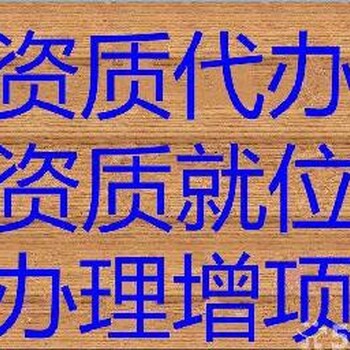 资质代办
资质就位
办理增项